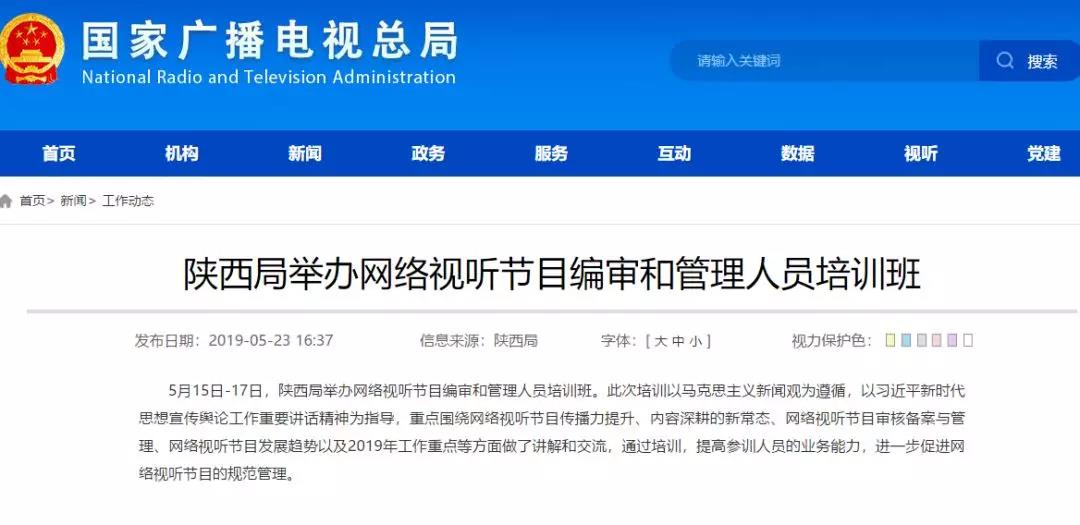 国家广播电视总局
National Radio and Television Administration

请输入关键词
搜索

首页 机构 新闻 政务 服务 互动 数据 视听 党建

首页> 新闻> 工作动态

陕西局举办网络视听节目编审和管理人员培训班

发布日期：2019-05-23 16:37 信息来源：陕西局 字体：[ 大 中 小 ] 视力保护色：

5月15日-17日，陕西局举办网络视听节目编审和管理人员培训班。此次培训以马克思主义新闻观为遵循，以习近平新时代思想宣传舆论工作重要讲话精神为指导，重点围绕网络视听节目传播力提升、内容深耕的新常态、网络视听节目审核备案与管理、网络视听节目发展趋势以及2019年工作重点等方面做了讲解和交流，通过培训，提高参训人员的业务能力，进一步促进网络视听节目的规范管理。